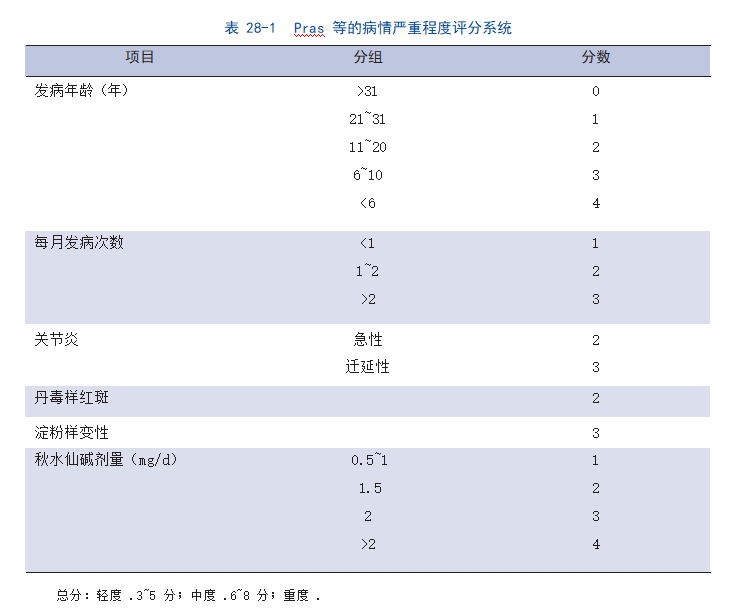 表 28-1　Pras 等的病情严重程度评分系统

| 项目 | 分组 | 分数 |
|---|---|---|
| 发病年龄（年） | >31 | 0 |
| | 21~31 | 1 |
| | 11~20 | 2 |
| | 6~10 | 3 |
| | <6 | 4 |
| 每月发病次数 | <1 | 1 |
| | 1~2 | 2 |
| | >2 | 3 |
| 关节炎 | 急性 | 2 |
| | 迁延性 | 3 |
| 丹毒样红斑 | | 2 |
| 淀粉样变性 | | 3 |
| 秋水仙碱剂量（mg/d） | 0.5~1 | 1 |
| | 1.5 | 2 |
| | 2 | 3 |
| | >2 | 4 |

总分：轻度 .3~5 分；中度 .6~8 分；重度 .